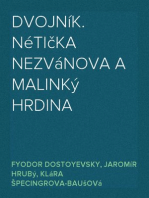 DVOJNíK. NéTIčKA NEZVáNOVA A MALINKý HRDINA

FYODOR DOSTOYEVSKY, JAROMíR HRUBý, KLáRA ŠPECINGROVA-BAUšOVá